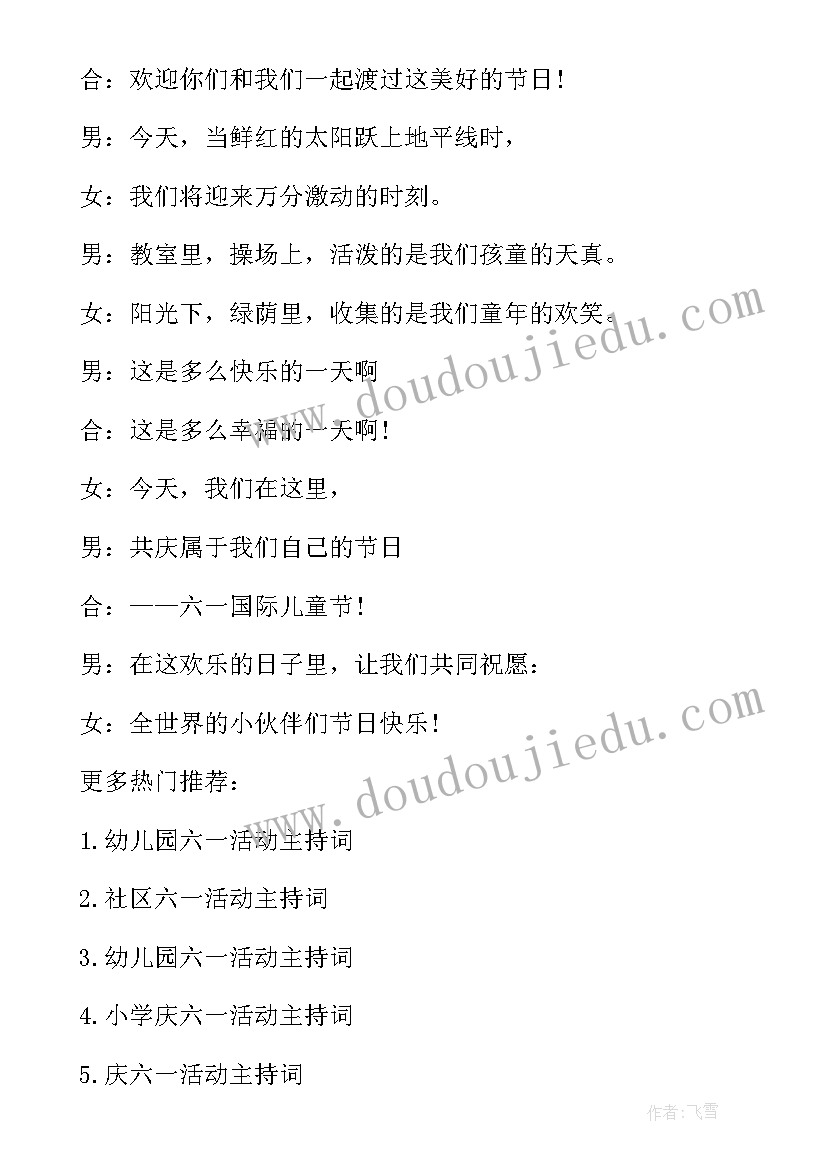 合：欢迎你们和我们一起渡过这美好的节日！

男：今天，当鲜红的太阳跃上地平线时，

女：我们将迎来万分激动的时刻。

男：教室里，操场上，活泼的是我们孩童的天真。

女：阳光下，绿荫里，收集的是我们童年的欢笑。

男：这是多么快乐的一天啊

合：这是多么幸福的一天啊！

女：今天，我们在这里，

男：共庆属于我们自己的节日

合：——六一国际儿童节！

男：在这欢乐的日子里，让我们共同祝愿：

女：全世界的小伙伴们节日快乐！

更多热门推荐：

1.幼儿园六一活动主持词

2.社区六一活动主持词

3.幼儿园六一活动主持词

4.小学庆六一活动主持词

5.庆六一活动主持词

www.doudoujiedu.com

www.doudoujiedu.com

作者：飞雪